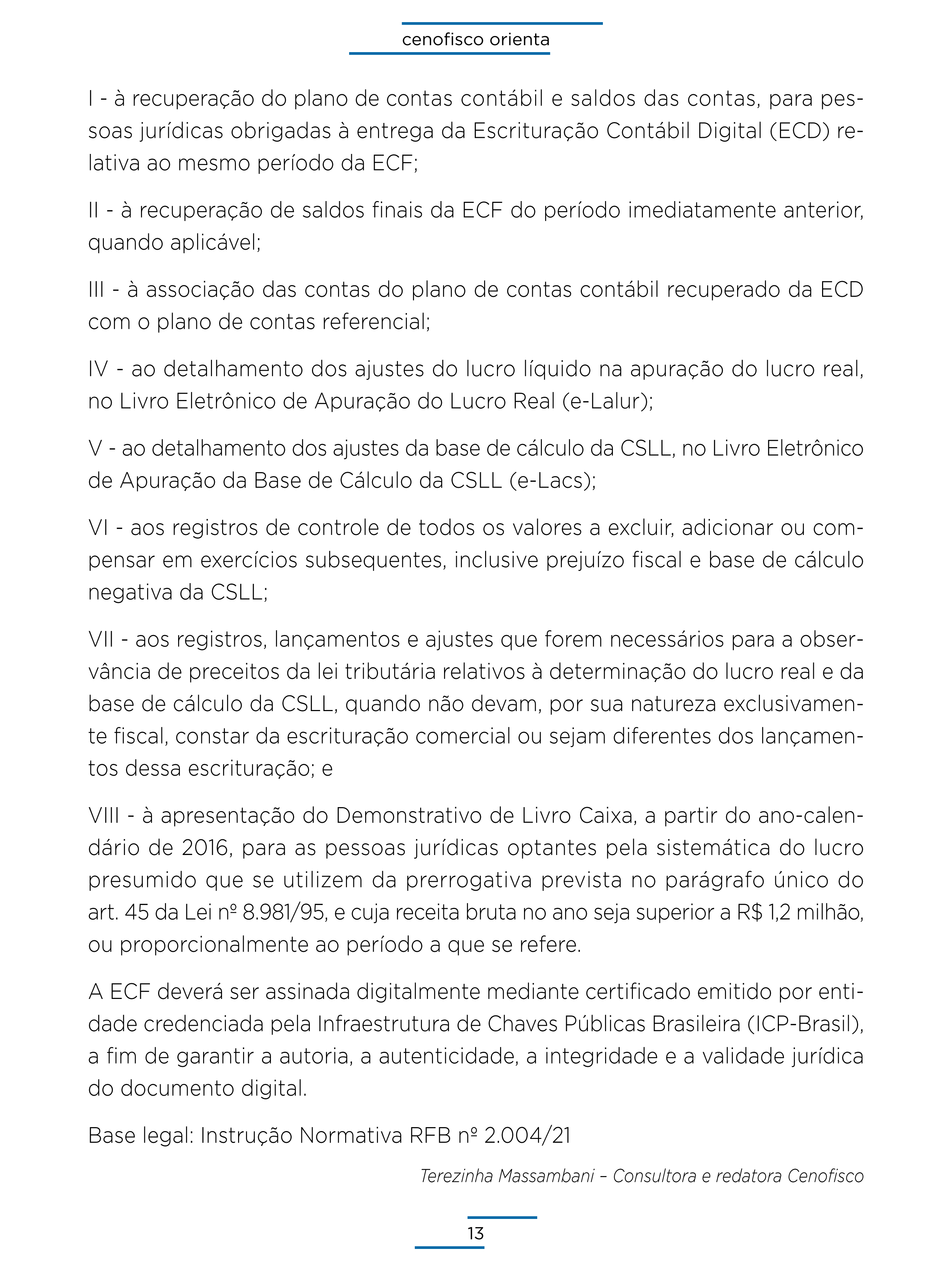 cenofisco orienta

I - à recuperação do plano de contas contábil e saldos das contas, para pessoas jurídicas obrigadas à entrega da Escrituração Contábil Digital (ECD) relativa ao mesmo período da ECF;

II - à recuperação de saldos finais da ECF do período imediatamente anterior, quando aplicável;

III - à associação das contas do plano de contas contábil recuperado da ECD com o plano de contas referencial;

IV - ao detalhamento dos ajustes do lucro líquido na apuração do lucro real, no Livro Eletrônico de Apuração do Lucro Real (e-Lalur);

V - ao detalhamento dos ajustes da base de cálculo da CSLL, no Livro Eletrônico de Apuração da Base de Cálculo da CSLL (e-Lacs);

VI - aos registros de controle de todos os valores a excluir, adicionar ou compensar em exercícios subsequentes, inclusive prejuízo fiscal e base de cálculo negativa da CSLL;

VII - aos registros, lançamentos e ajustes que forem necessários para a observância de preceitos da lei tributária relativos à determinação do lucro real e da base de cálculo da CSLL, quando não devam, por sua natureza exclusivamente fiscal, constar da escrituração comercial ou sejam diferentes dos lançamentos dessa escrituração; e

VIII - à apresentação do Demonstrativo de Livro Caixa, a partir do ano-calendário de 2016, para as pessoas jurídicas optantes pela sistemática do lucro presumido que se utilizem da prerrogativa prevista no parágrafo único do art. 45 da Lei nº 8.981/95, e cuja receita bruta no ano seja superior a R$ 1,2 milhão, ou proporcionalmente ao período a que se refere.

A ECF deverá ser assinada digitalmente mediante certificado emitido por entidade credenciada pela Infraestrutura de Chaves Públicas Brasileira (ICP-Brasil), a fim de garantir a autoria, a autenticidade, a integridade e a validade jurídica do documento digital.

Base legal: Instrução Normativa RFB nº 2.004/21

Terezinha Massambani – Consultora e redatora Cenofisco

13